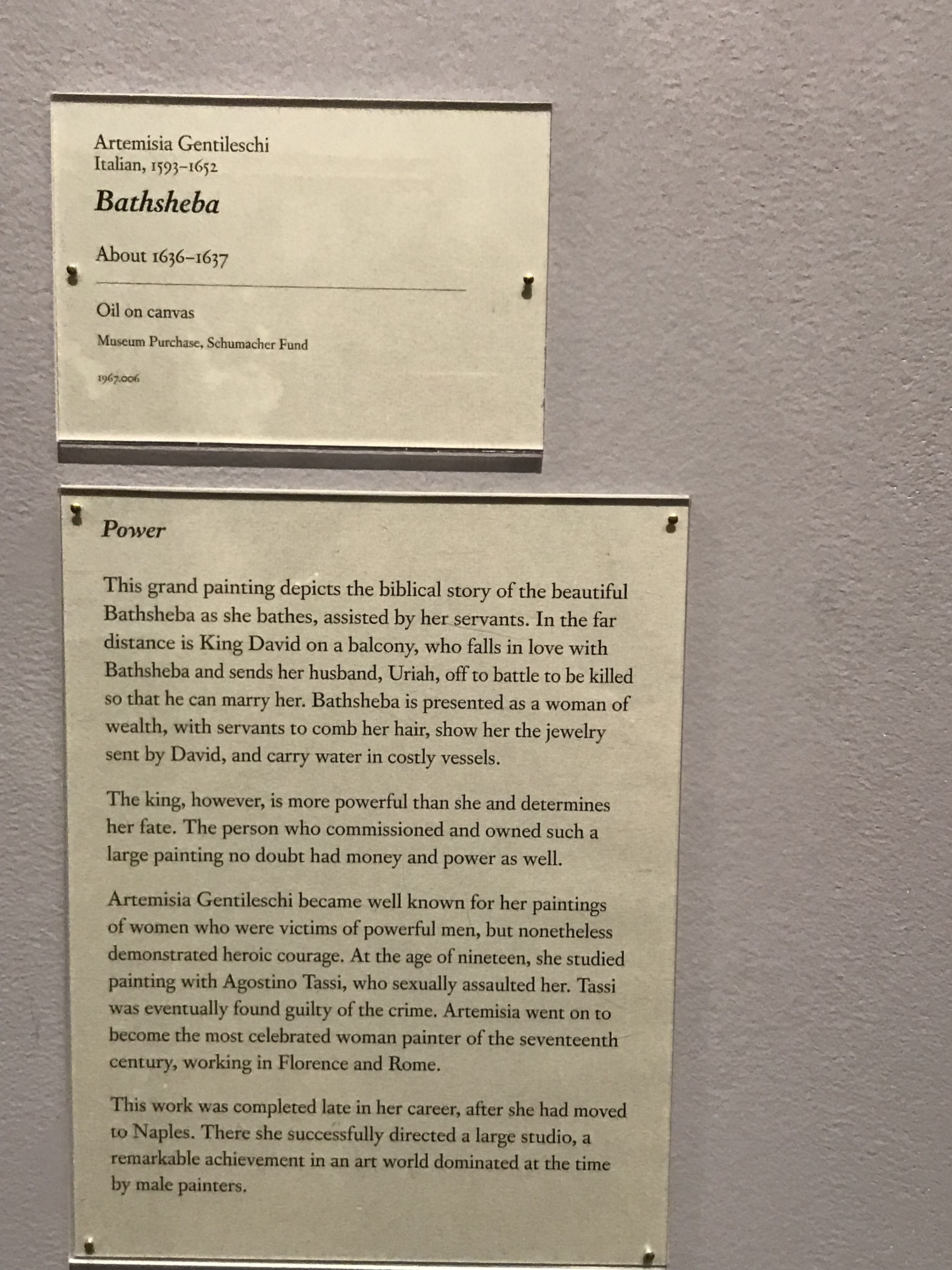 Artemisia Gentileschi
Italian, 1593–1652

Bathsheba

About 1636–1637

Oil on canvas

Museum Purchase, Schumacher Fund

1967.006

Power

This grand painting depicts the biblical story of the beautiful Bathsheba as she bathes, assisted by her servants. In the far distance is King David on a balcony, who falls in love with Bathsheba and sends her husband, Uriah, off to battle to be killed so that he can marry her. Bathsheba is presented as a woman of wealth, with servants to comb her hair, show her the jewelry sent by David, and carry water in costly vessels.

The king, however, is more powerful than she and determines her fate. The person who commissioned and owned such a large painting no doubt had money and power as well.

Artemisia Gentileschi became well known for her paintings of women who were victims of powerful men, but nonetheless demonstrated heroic courage. At the age of nineteen, she studied painting with Agostino Tassi, who sexually assaulted her. Tassi was eventually found guilty of the crime. Artemisia went on to become the most celebrated woman painter of the seventeenth century, working in Florence and Rome.

This work was completed late in her career, after she had moved to Naples. There she successfully directed a large studio, a remarkable achievement in an art world dominated at the time by male painters.